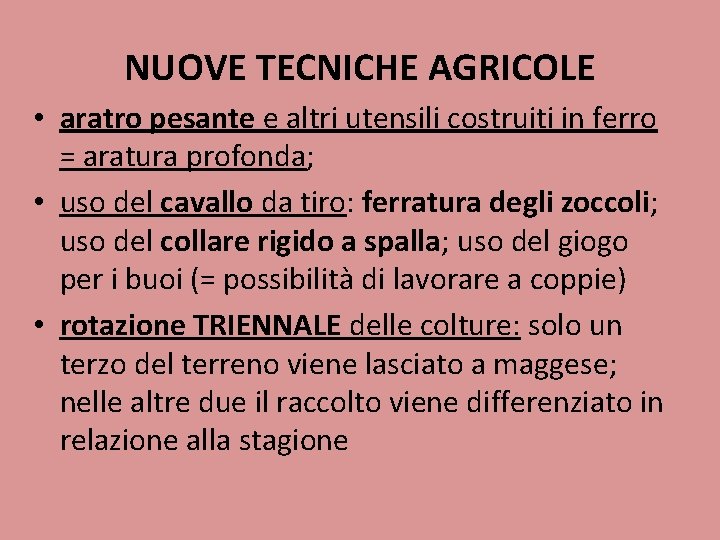 NUOVE TECNICHE AGRICOLE

• aratro pesante e altri utensili costruiti in ferro = aratura profonda;

• uso del cavallo da tiro: ferratura degli zoccoli; uso del collare rigido a spalla; uso del giogo per i buoi (= possibilità di lavorare a coppie)

• rotazione TRIENNALE delle colture: solo un terzo del terreno viene lasciato a maggese; nelle altre due il raccolto viene differenziato in relazione alla stagione